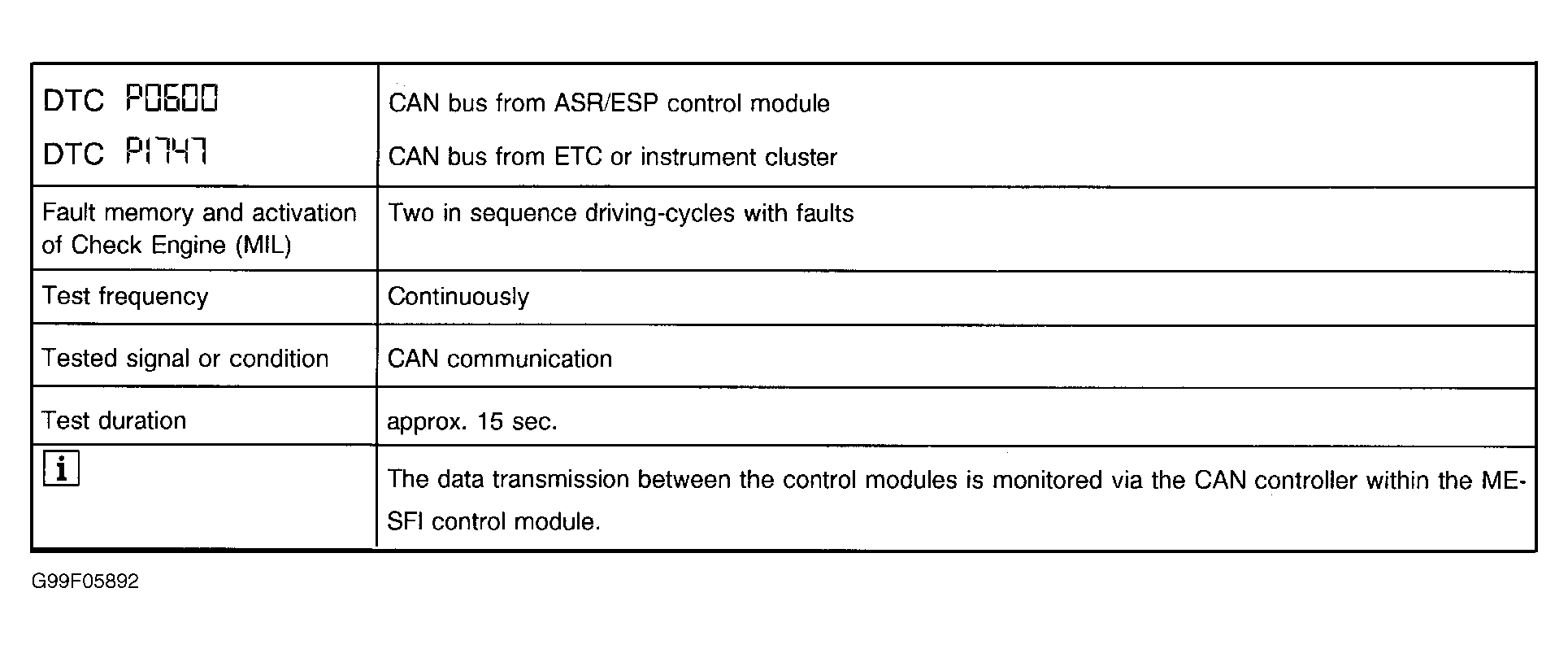 | DTC P0600<br>DTC P1747 | CAN bus from ASR/ESP control module<br>CAN bus from ETC or instrument cluster |
|---|---|
| Fault memory and activation of Check Engine (MIL) | Two in sequence driving-cycles with faults |
| Test frequency | Continuously |
| Tested signal or condition | CAN communication |
| Test duration | approx. 15 sec. |
| i | The data transmission between the control modules is monitored via the CAN controller within the ME-SFI control module. |

G99F05892